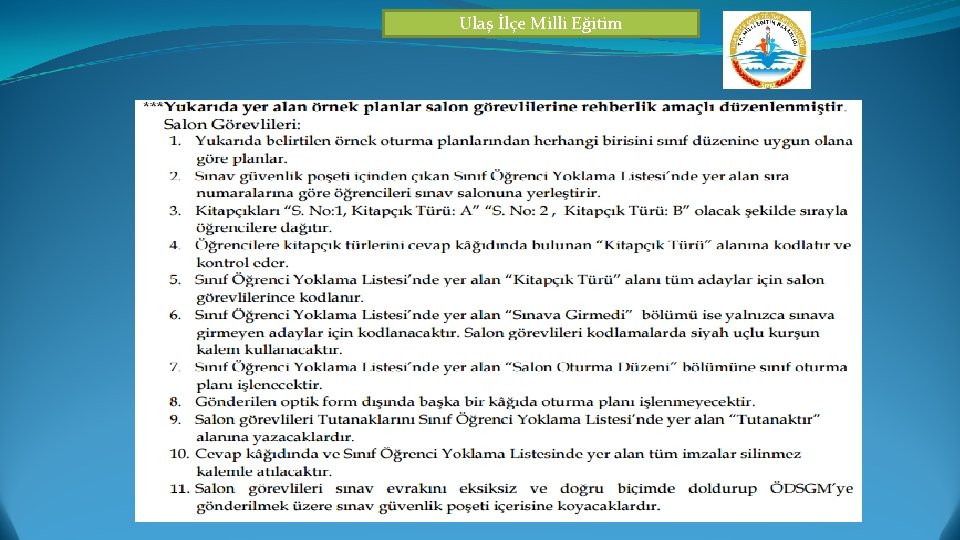 Ulaş İlçe Milli Eğitim

***Yukarıda yer alan örnek planlar salon görevlilerine rehberlik amaçlı düzenlenmiştir.
Salon Görevlileri:
1. Yukarıda belirtilen örnek oturma planlarından herhangi birisini sınıf düzenine uygun olana göre planlar.
2. Sınav güvenlik poşeti içinden çıkan Sınıf Öğrenci Yoklama Listesi'nde yer alan sıra numaralarına göre öğrencileri sınav salonuna yerleştirir.
3. Kitapçıkları "S. No:1, Kitapçık Türü: A" "S. No: 2 , Kitapçık Türü: B" olacak şekilde sırayla öğrencilere dağıtır.
4. Öğrencilere kitapçık türlerini cevap kâğıdında bulunan "Kitapçık Türü" alanına kodlatır ve kontrol eder.
5. Sınıf Öğrenci Yoklama Listesi'nde yer alan "Kitapçık Türü" alanı tüm adaylar için salon görevlilerince kodlanır.
6. Sınıf Öğrenci Yoklama Listesi'nde yer alan "Sınava Girmedi" bölümü ise yalnızca sınava girmeyen adaylar için kodlanacaktır. Salon görevlileri kodlamalarda siyah uçlu kurşun kalem kullanacaktır.
7. Sınıf Öğrenci Yoklama Listesi'nde yer alan "Salon Oturma Düzeni" bölümüne sınıf oturma planı işlenecektir.
8. Gönderilen optik form dışında başka bir kâğıda oturma planı işlenmeyecektir.
9. Salon görevlileri Tutanaklarını Sınıf Öğrenci Yoklama Listesi'nde yer alan "Tutanaktır" alanına yazacaklardır.
10. Cevap kâğıdında ve Sınıf Öğrenci Yoklama Listesinde yer alan tüm imzalar silinmez kalemle atılacaktır.
11. Salon görevlileri sınav evrakını eksiksiz ve doğru biçimde doldurup ÖDSGM'ye gönderilmek üzere sınav güvenlik poşeti içerisine koyacaklardır.